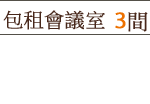 包租會議室 3間